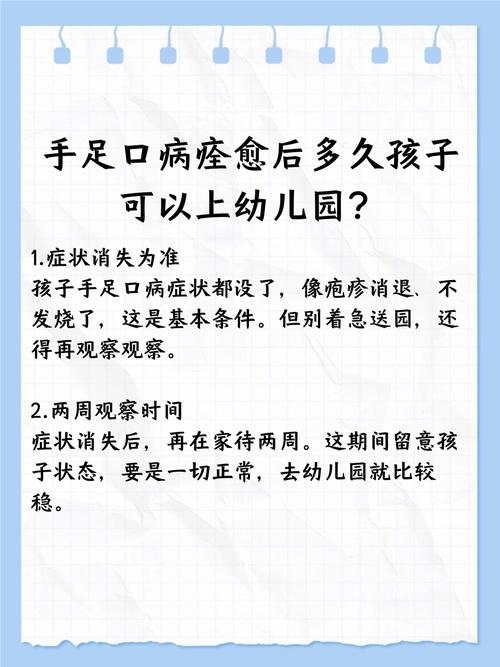 手足口病痊愈后多久孩子可以上幼儿园？

1.症状消失为准
孩子手足口病症状都没了，像疱疹消退、不发烧了，这是基本条件。但别着急送园，还得再观察观察。

2.两周观察时间
症状消失后，再在家待两周。这期间留意孩子状态，要是一切正常，去幼儿园就比较稳。